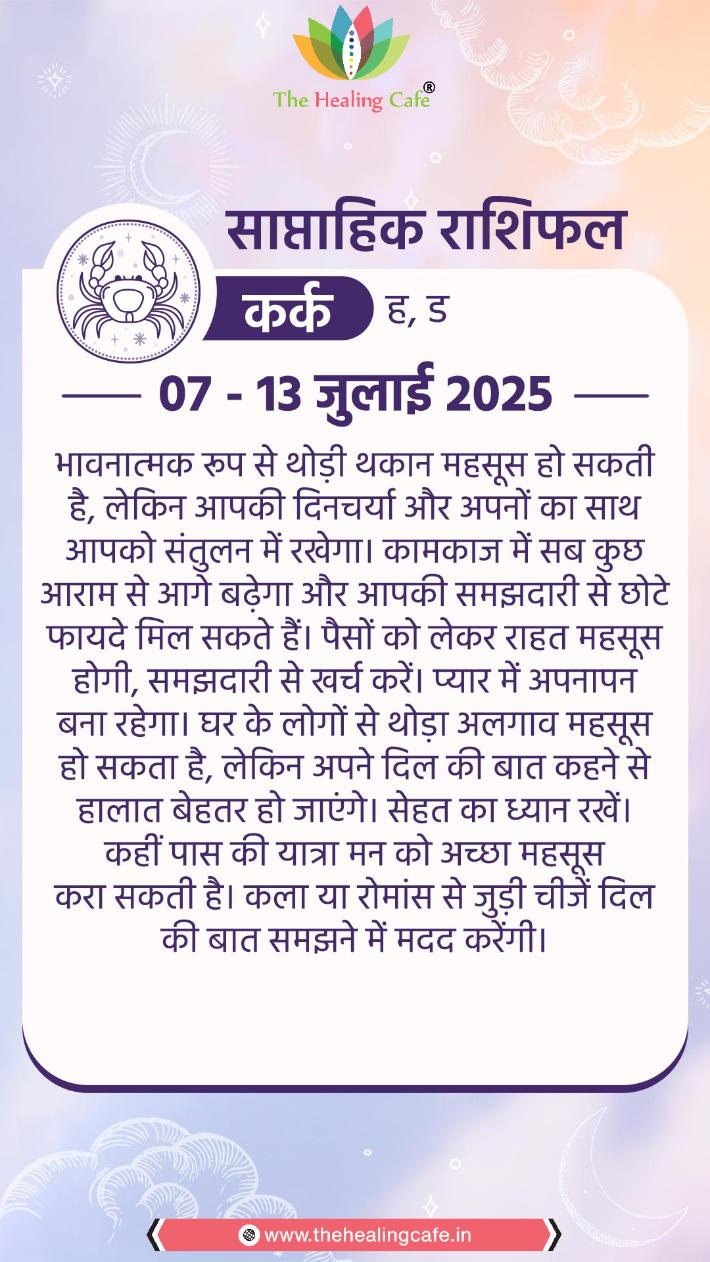 The Healing Cafe®

साप्ताहिक राशिफल

कर्क ह, ड

07 - 13 जुलाई 2025

भावनात्मक रूप से थोड़ी थकान महसूस हो सकती है, लेकिन आपकी दिनचर्या और अपनों का साथ आपको संतुलन में रखेगा। कामकाज में सब कुछ आराम से आगे बढ़ेगा और आपकी समझदारी से छोटे फायदे मिल सकते हैं। पैसों को लेकर राहत महसूस होगी, समझदारी से खर्च करें। प्यार में अपनापन बना रहेगा। घर के लोगों से थोड़ा अलगाव महसूस हो सकता है, लेकिन अपने दिल की बात कहने से हालात बेहतर हो जाएंगे। सेहत का ध्यान रखें। कहीं पास की यात्रा मन को अच्छा महसूस करा सकती है। कला या रोमांस से जुड़ी चीजें दिल की बात समझने में मदद करेंगी।

www.thehealingcafe.in